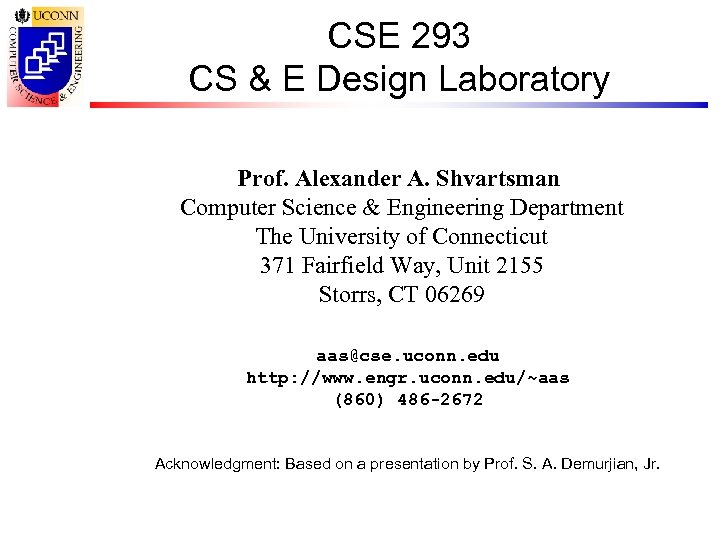 UCONN
COMPUTER SCIENCE & ENGINEERING

CSE 293
CS & E Design Laboratory

Prof. Alexander A. Shvartsman
Computer Science & Engineering Department
The University of Connecticut
371 Fairfield Way, Unit 2155
Storrs, CT 06269

aas@cse.uconn.edu
http://www.engr.uconn.edu/~aas
(860) 486-2672

Acknowledgment: Based on a presentation by Prof. S. A. Demurjian, Jr.